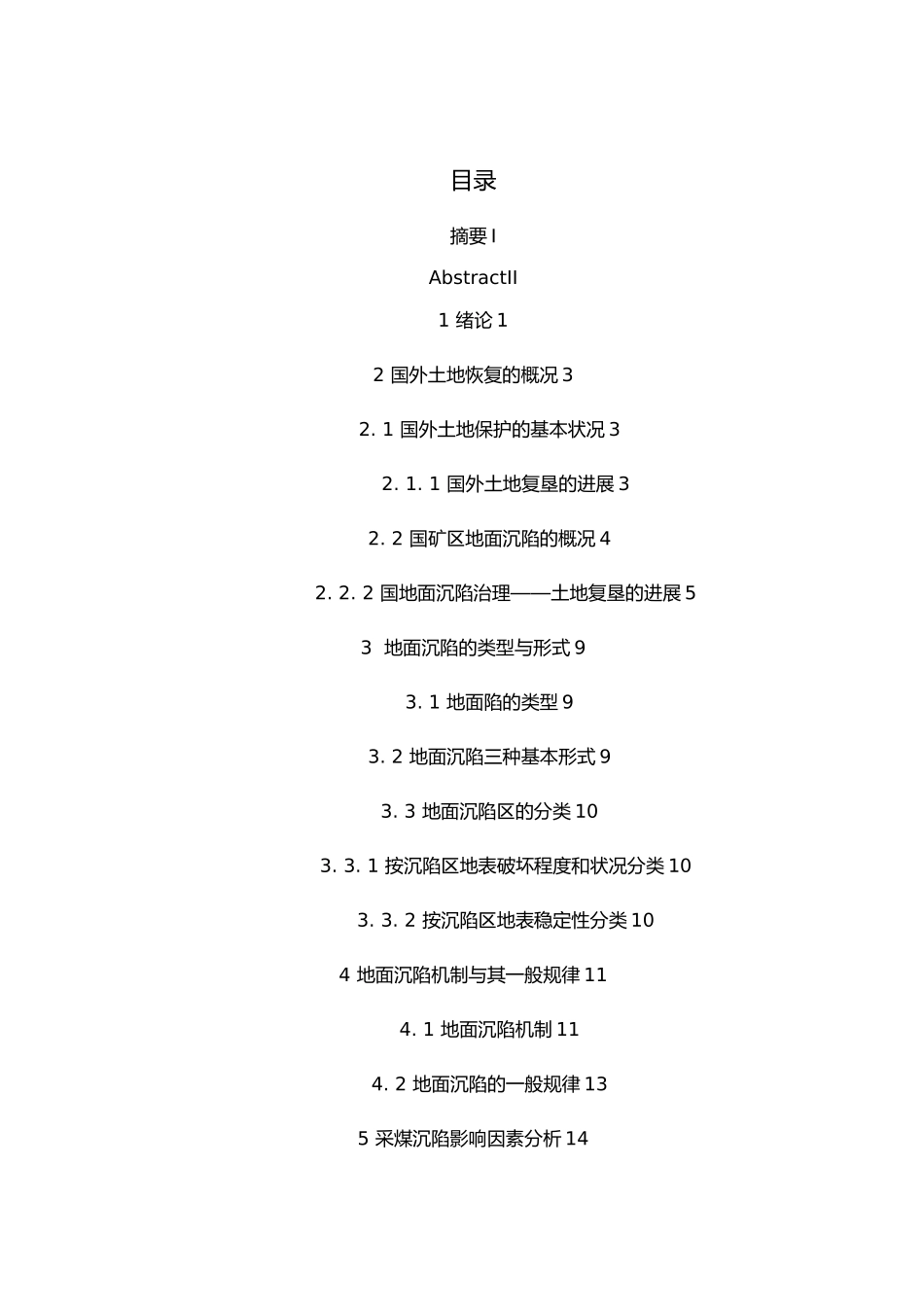 目录

摘要 I

AbstractII

1 绪论 1

2 国外土地恢复的概况 3

2. 1 国外土地保护的基本状况 3

2. 1. 1 国外土地复垦的进展 3

2. 2 国矿区地面沉陷的概况 4

2. 2. 2 国地面沉陷治理——土地复垦的进展 5

3 地面沉陷的类型与形式 9

3. 1 地面陷的类型 9

3. 2 地面沉陷三种基本形式 9

3. 3 地面沉陷区的分类 10

3. 3. 1 按沉陷区地表破坏程度和状况分类 10

3. 3. 2 按沉陷区地表稳定性分类 10

4 地面沉陷机制与其一般规律 11

4. 1 地面沉陷机制 11

4. 2 地面沉陷的一般规律 13

5 采煤沉陷影响因素分析 14